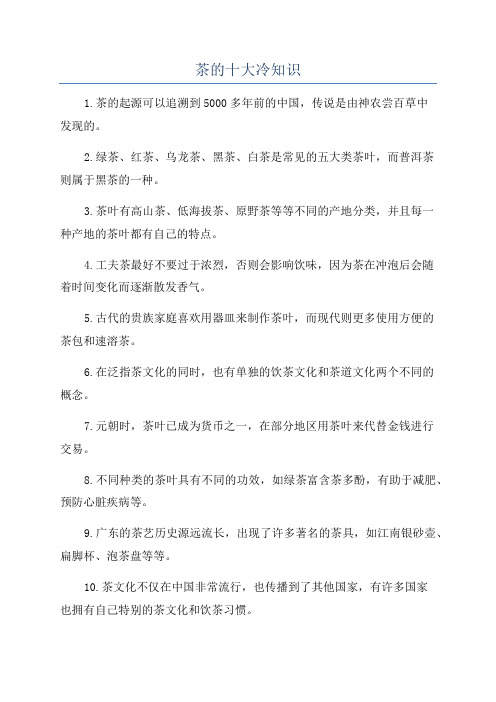 茶的十大冷知识

1.茶的起源可以追溯到5000多年前的中国，传说是由神农尝百草中发现的。

2.绿茶、红茶、乌龙茶、黑茶、白茶是常见的五大类茶叶，而普洱茶则属于黑茶的一种。

3.茶叶有高山茶、低海拔茶、原野茶等等不同的产地分类，并且每一种产地的茶叶都有自己的特点。

4.工夫茶最好不要过于浓烈，否则会影响饮味，因为茶在冲泡后会随着时间变化而逐渐散发香气。

5.古代的贵族家庭喜欢用器皿来制作茶叶，而现代则更多使用方便的茶包和速溶茶。

6.在泛指茶文化的同时，也有单独的饮茶文化和茶道文化两个不同的概念。

7.元朝时，茶叶已成为货币之一，在部分地区用茶叶来代替金钱进行交易。

8.不同种类的茶叶具有不同的功效，如绿茶富含茶多酚，有助于减肥、预防心脏疾病等。

9.广东的茶艺历史源远流长，出现了许多著名的茶具，如江南银砂壶、扁脚杯、泡茶盘等等。

10.茶文化不仅在中国非常流行，也传播到了其他国家，有许多国家也拥有自己特别的茶文化和饮茶习惯。